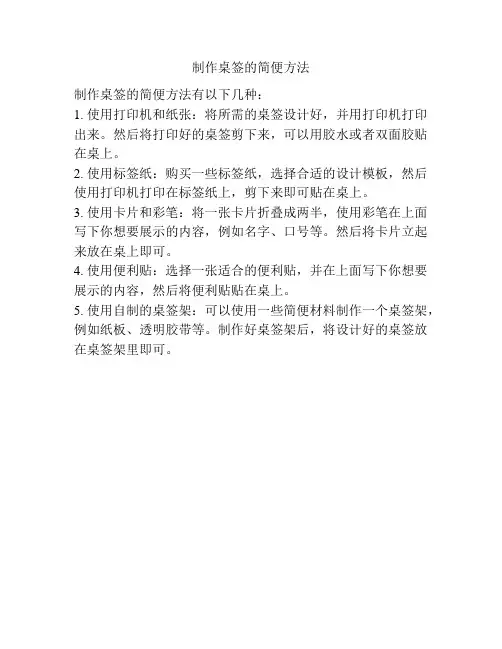 制作桌签的简便方法

制作桌签的简便方法有以下几种：

1. 使用打印机和纸张：将所需的桌签设计好，并用打印机打印出来。然后将打印好的桌签剪下来，可以用胶水或者双面胶贴在桌上。

2. 使用标签纸：购买一些标签纸，选择合适的设计模板，然后使用打印机打印在标签纸上，剪下来即可贴在桌上。

3. 使用卡片和彩笔：将一张卡片折叠成两半，使用彩笔在上面写下你想要展示的内容，例如名字、口号等。然后将卡片立起来放在桌上即可。

4. 使用便利贴：选择一张适合的便利贴，并在上面写下你想要展示的内容，然后将便利贴贴在桌上。

5. 使用自制的桌签架：可以使用一些简便材料制作一个桌签架，例如纸板、透明胶带等。制作好桌签架后，将设计好的桌签放在桌签架里即可。